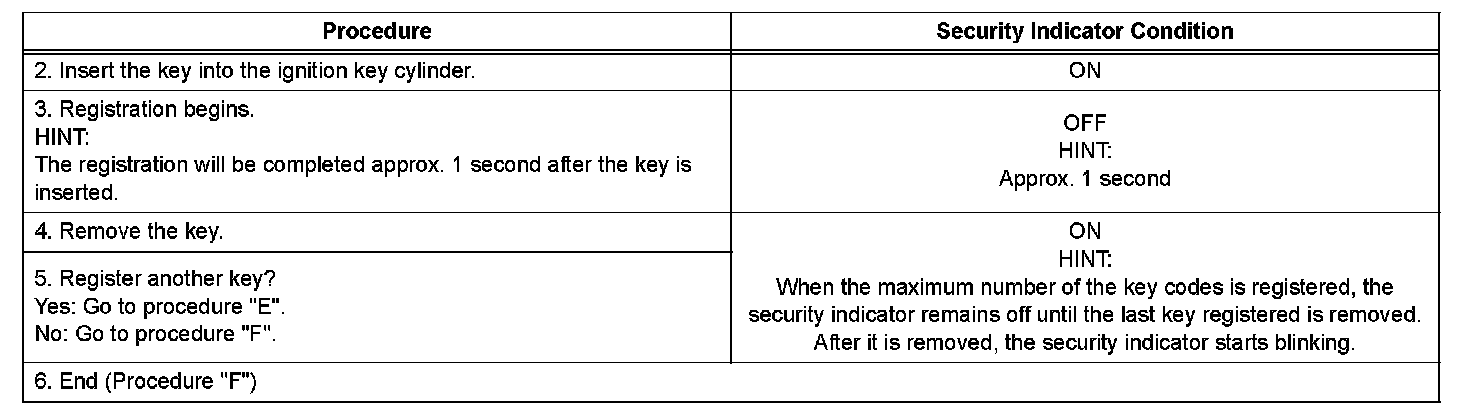 | Procedure | Security Indicator Condition |
|---|---|
| 2. Insert the key into the ignition key cylinder. | ON |
| 3. Registration begins. HINT: The registration will be completed approx. 1 second after the key is inserted. | OFF HINT: Approx. 1 second |
| 4. Remove the key. | ON HINT: When the maximum number of the key codes is registered, the security indicator remains off until the last key registered is removed. After it is removed, the security indicator starts blinking. |
| 5. Register another key? Yes: Go to procedure "E". No: Go to procedure "F". | |
| 6. End (Procedure "F") | |